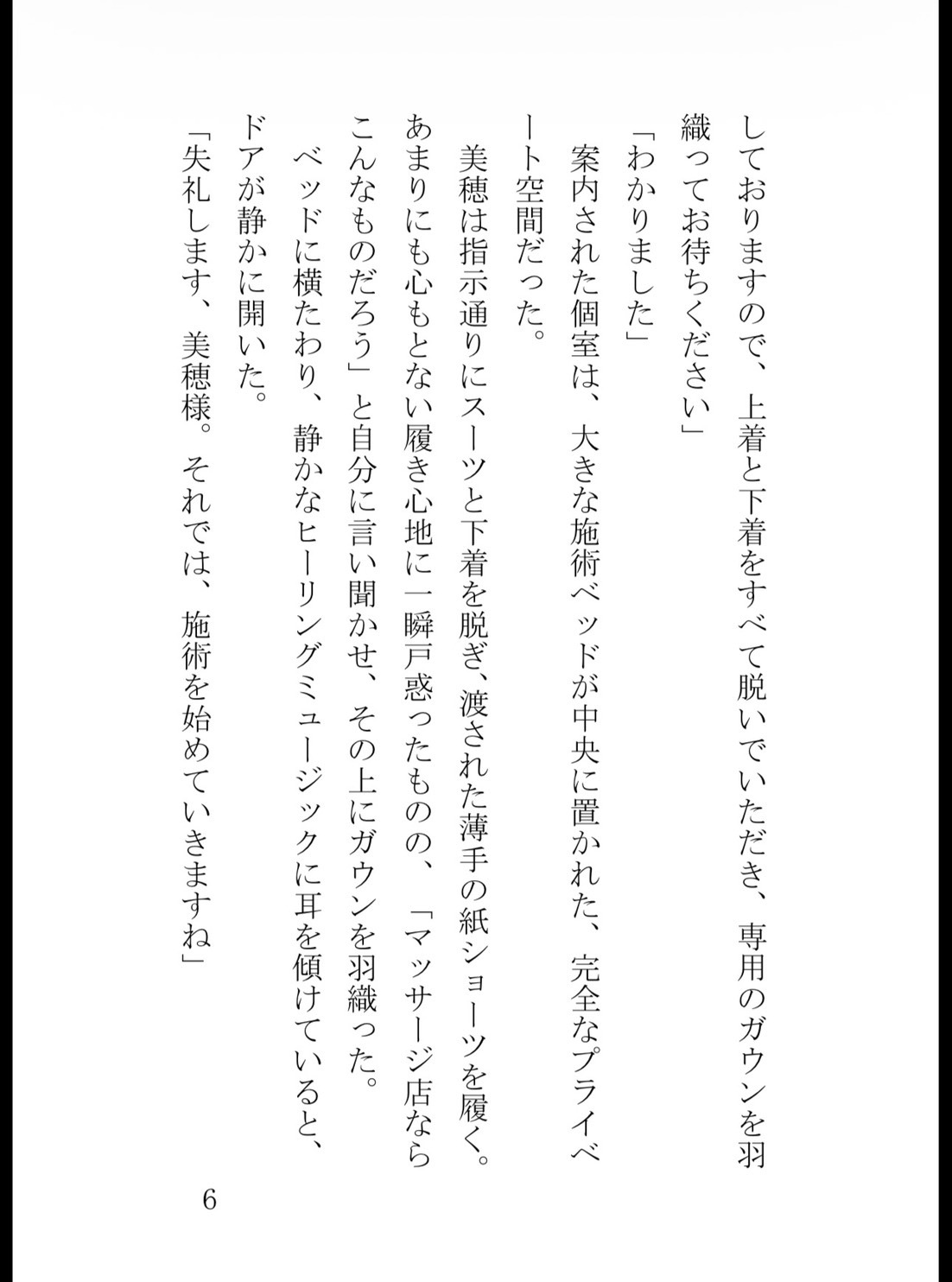 しておりますので、上着と下着をすべて脱いでいただき、専用のガウンを羽織ってお待ちください」

「わかりました」

案内された個室は、大きな施術ベッドが中央に置かれた、完全なプライベート空間だった。

美穂は指示通りにスーツと下着を脱ぎ、渡された薄手の紙ショーツを履く。あまりにも心もとない履き心地に一瞬戸惑ったものの、「マッサージ店ならこんなものだろう」と自分に言い聞かせ、その上にガウンを羽織った。

ベッドに横たわり、静かなヒーリングミュージックに耳を傾けていると、ドアが静かに開いた。

「失礼します、美穂様。それでは、施術を始めていきますね」

6